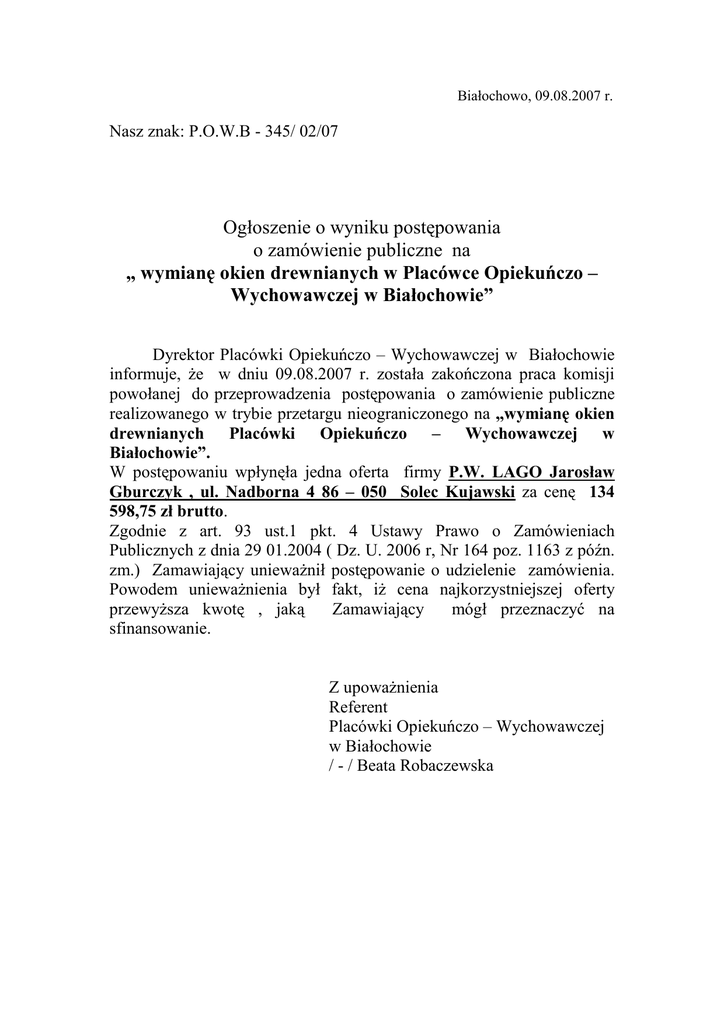 Białochowo, 09.08.2007 r.

Nasz znak: P.O.W.B - 345/ 02/07

Ogłoszenie o wyniku postępowania
o zamówienie publiczne na
„ wymianę okien drewnianych w Placówce Opiekuńczo – Wychowawczej w Białochowie”

Dyrektor Placówki Opiekuńczo – Wychowawczej w Białochowie informuje, że w dniu 09.08.2007 r. została zakończona praca komisji powołanej do przeprowadzenia postępowania o zamówienie publiczne realizowanego w trybie przetargu nieograniczonego na „wymianę okien drewnianych Placówki Opiekuńczo – Wychowawczej w Białochowie”.
W postępowaniu wpłynęła jedna oferta firmy P.W. LAGO Jarosław Gburczyk , ul. Nadborna 4 86 – 050 Solec Kujawski za cenę 134 598,75 zł brutto.
Zgodnie z art. 93 ust.1 pkt. 4 Ustawy Prawo o Zamówieniach Publicznych z dnia 29 01.2004 ( Dz. U. 2006 r, Nr 164 poz. 1163 z późn. zm.) Zamawiający unieważnił postępowanie o udzielenie zamówienia. Powodem unieważnienia był fakt, iż cena najkorzystniejszej oferty przewyższa kwotę , jaką Zamawiający mógł przeznaczyć na sfinansowanie.

Z upoważnienia
Referent
Placówki Opiekuńczo – Wychowawczej
w Białochowie
/ - / Beata Robaczewska